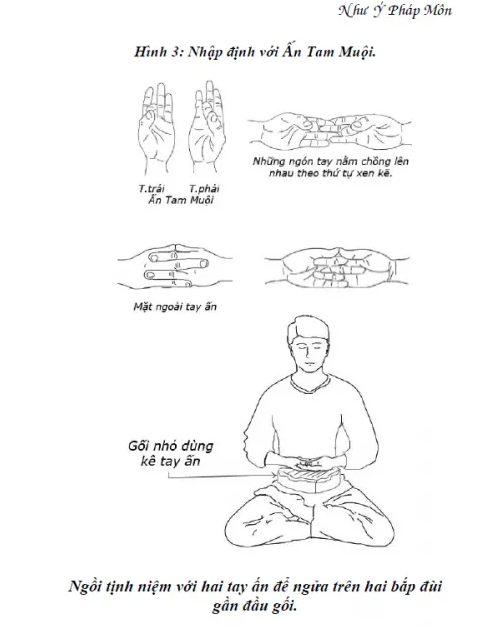 Như Ý Pháp Môn

Hình 3: Nhập định với Ấn Tam Muội.

T.trái T.phải
Ấn Tam Muội

Những ngón tay nằm chồng lên nhau theo thứ tự xen kẽ.

Mặt ngoài tay ấn

Gối nhỏ dùng kê tay ấn

Ngồi tịnh niệm với hai tay ấn để ngửa trên hai bắp đùi gần đầu gối.